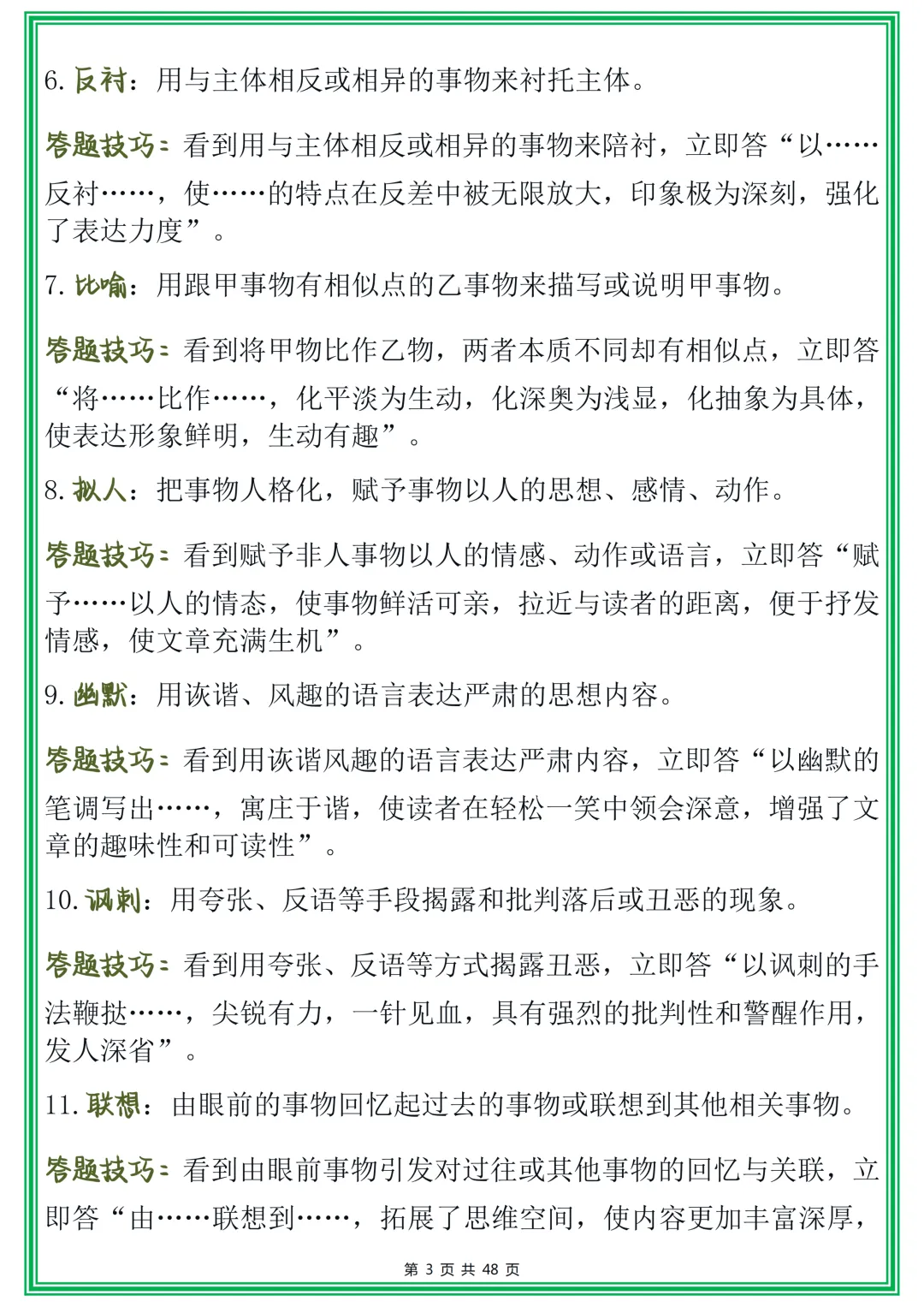 6. 反衬：用与主体相反或相异的事物来衬托主体。

答题技巧：看到用与主体相反或相异的事物来陪衬，立即答“以……反衬……，使……的特点在反差中被无限放大，印象极为深刻，强化了表达力度”。

7. 比喻：用跟甲事物有相似点的乙事物来描写或说明甲事物。

答题技巧：看到将甲物比作乙物，两者本质不同却有相似点，立即答“将……比作……，化平淡为生动，化深奥为浅显，化抽象为具体，使表达形象鲜明，生动有趣”。

8. 拟人：把事物人格化，赋予事物以人的思想、感情、动作。

答题技巧：看到赋予非人事物以人的情感、动作或语言，立即答“赋予……以人的情态，使事物鲜活可亲，拉近与读者的距离，便于抒发情感，使文章充满生机”。

9. 幽默：用诙谐、风趣的语言表达严肃的思想内容。

答题技巧：看到用诙谐风趣的语言表达严肃内容，立即答“以幽默的笔调写出……，寓庄于谐，使读者在轻松一笑中领会深意，增强了文章的趣味性和可读性”。

10. 讽刺：用夸张、反语等手段揭露和批判落后或丑恶的现象。

答题技巧：看到用夸张、反语等方式揭露丑恶，立即答“以讽刺的手法鞭挞……，尖锐有力，一针见血，具有强烈的批判性和警醒作用，发人深省”。

11. 联想：由眼前的事物回忆起过去的事物或联想到其他相关事物。

答题技巧：看到由眼前事物引发对过往或其他事物的回忆与关联，立即答“由……联想到……，拓展了思维空间，使内容更加丰富深厚，

第 3 页 共 48 页